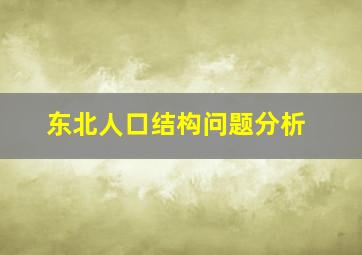 东北人口结构问题分析